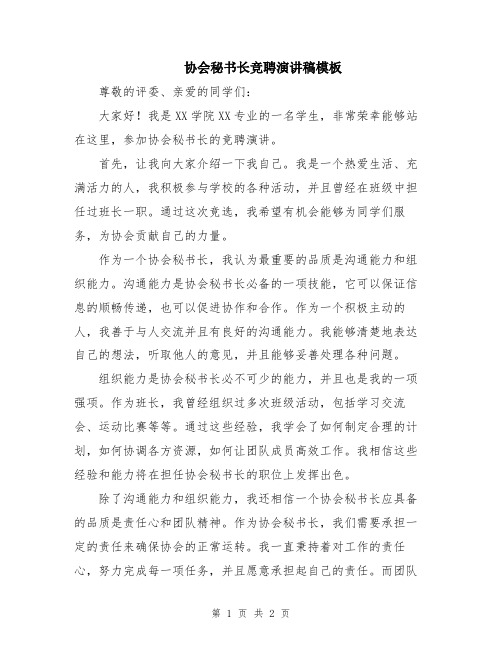 协会秘书长竞聘演讲稿模板

尊敬的评委、亲爱的同学们：

大家好！我是XX学院XX专业的一名学生，非常荣幸能够站在这里，参加协会秘书长的竞聘演讲。

首先，让我向大家介绍一下我自己。我是一个热爱生活、充满活力的人，我积极参与学校的各种活动，并且曾经在班级中担任过班长一职。通过这次竞选，我希望有机会能够为同学们服务，为协会贡献自己的力量。

作为一个协会秘书长，我认为最重要的品质是沟通能力和组织能力。沟通能力是协会秘书长必备的一项技能，它可以保证信息的顺畅传递，也可以促进协作和合作。作为一个积极主动的人，我善于与人交流并且有良好的沟通能力。我能够清楚地表达自己的想法，听取他人的意见，并且能够妥善处理各种问题。

组织能力是协会秘书长必不可少的能力，并且也是我的一项强项。作为班长，我曾经组织过多次班级活动，包括学习交流会、运动比赛等等。通过这些经验，我学会了如何制定合理的计划，如何协调各方资源，如何让团队成员高效工作。我相信这些经验和能力将在担任协会秘书长的职位上发挥出色。

除了沟通能力和组织能力，我还相信一个协会秘书长应具备的品质是责任心和团队精神。作为协会秘书长，我们需要承担一定的责任来确保协会的正常运转。我一直秉持着对工作的责任心，努力完成每一项任务，并且愿意承担起自己的责任。而团队

第 1 页 共 2 页